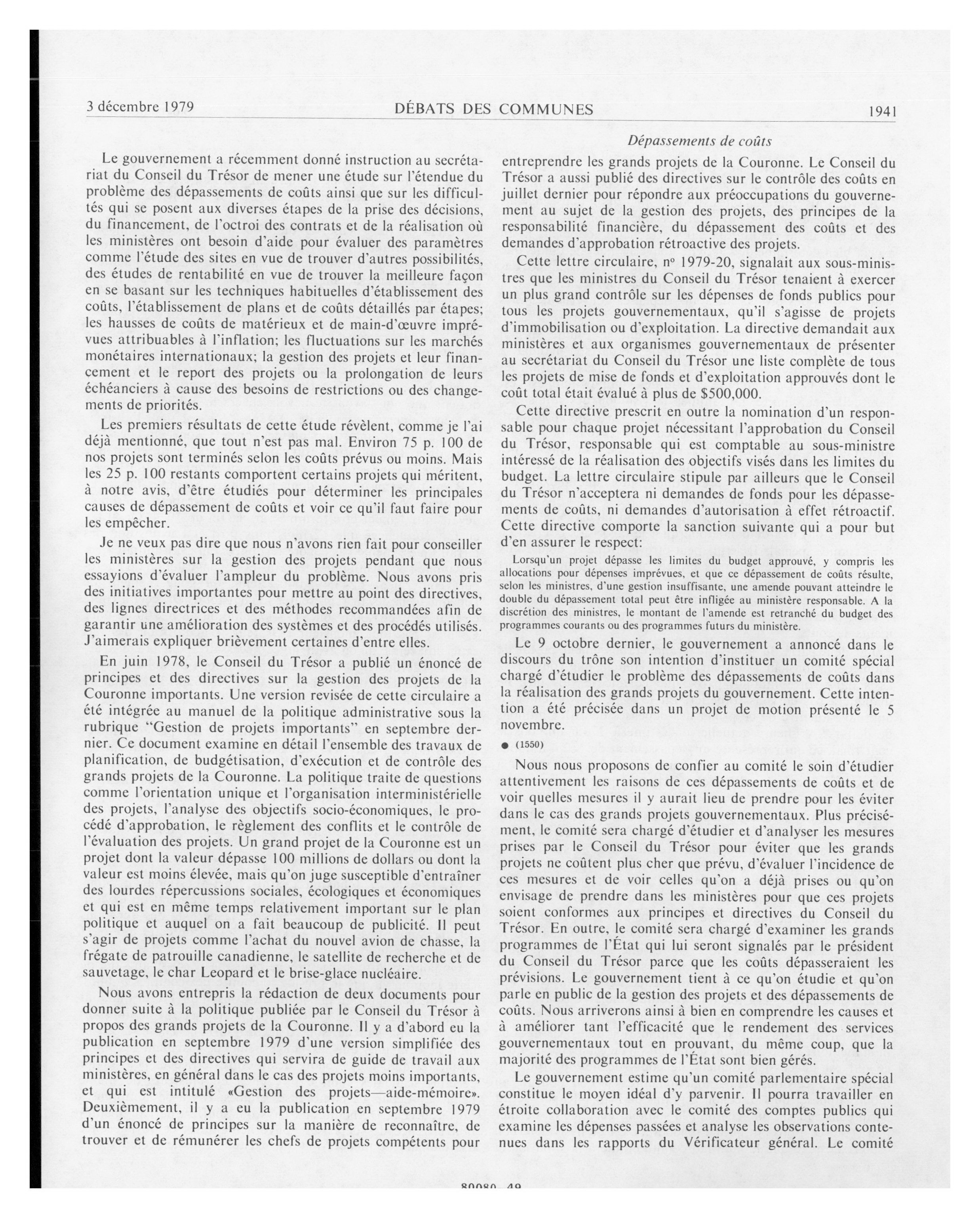 3 décembre 1979 DÉBATS DES COMMUNES 1941

Dépassements de coûts

Le gouvernement a récemment donné instruction au secrétariat du Conseil du Trésor de mener une étude sur l'étendue du problème des dépassements de coûts ainsi que sur les difficultés qui se posent aux diverses étapes de la prise des décisions, du financement, de l'octroi des contrats et de la réalisation où les ministères ont besoin d'aide pour évaluer des paramètres comme l'étude des sites en vue de trouver d'autres possibilités, des études de rentabilité en vue de trouver la meilleure façon en se basant sur les techniques habituelles d'établissement des coûts, l'établissement de plans et de coûts détaillés par étapes; les hausses de coûts de matérieux et de main-d'œuvre imprévues attribuables à l'inflation; les fluctuations sur les marchés monétaires internationaux; la gestion des projets et leur financement et le report des projets ou la prolongation de leurs échéanciers à cause des besoins de restrictions ou des changements de priorités.

Les premiers résultats de cette étude révèlent, comme je l'ai déjà mentionné, que tout n'est pas mal. Environ 75 p. 100 de nos projets sont terminés selon les coûts prévus ou moins. Mais les 25 p. 100 restants comportent certains projets qui méritent, à notre avis, d'être étudiés pour déterminer les principales causes de dépassement de coûts et voir ce qu'il faut faire pour les empêcher.

Je ne veux pas dire que nous n'avons rien fait pour conseiller les ministères sur la gestion des projets pendant que nous essayions d'évaluer l'ampleur du problème. Nous avons pris des initiatives importantes pour mettre au point des directives, des lignes directrices et des méthodes recommandées afin de garantir une amélioration des systèmes et des procédés utilisés. J'aimerais expliquer brièvement certaines d'entre elles.

En juin 1978, le Conseil du Trésor a publié un énoncé de principes et des directives sur la gestion des projets de la Couronne importants. Une version revisée de cette circulaire a été intégrée au manuel de la politique administrative sous la rubrique "Gestion de projets importants" en septembre dernier. Ce document examine en détail l'ensemble des travaux de planification, de budgétisation, d'exécution et de contrôle des grands projets de la Couronne. La politique traite de questions comme l'orientation unique et l'organisation interministérielle des projets, l'analyse des objectifs socio-économiques, le procédé d'approbation, le règlement des conflits et le contrôle de l'évaluation des projets. Un grand projet de la Couronne est un projet dont la valeur dépasse 100 millions de dollars ou dont la valeur est moins élevée, mais qu'on juge susceptible d'entraîner des lourdes répercussions sociales, écologiques et économiques et qui est en même temps relativement important sur le plan politique et auquel on a fait beaucoup de publicité. Il peut s'agir de projets comme l'achat du nouvel avion de chasse, la frégate de patrouille canadienne, le satellite de recherche et de sauvetage, le char Leopard et le brise-glace nucléaire.

Nous avons entrepris la rédaction de deux documents pour donner suite à la politique publiée par le Conseil du Trésor à propos des grands projets de la Couronne. Il y a d'abord eu la publication en septembre 1979 d'une version simplifiée des principes et des directives qui servira de guide de travail aux ministères, en général dans le cas des projets moins importants, et qui est intitulé «Gestion des projets—aide-mémoire». Deuxièmement, il y a eu la publication en septembre 1979 d'un énoncé de principes sur la manière de reconnaître, de trouver et de rémunérer les chefs de projets compétents pour entreprendre les grands projets de la Couronne. Le Conseil du Trésor a aussi publié des directives sur le contrôle des coûts en juillet dernier pour répondre aux préoccupations du gouvernement au sujet de la gestion des projets, des principes de la responsabilité financière, du dépassement des coûts et des demandes d'approbation rétroactive des projets.

Cette lettre circulaire, nº 1979-20, signalait aux sous-ministres que les ministres du Conseil du Trésor tenaient à exercer un plus grand contrôle sur les dépenses de fonds publics pour tous les projets gouvernementaux, qu'il s'agisse de projets d'immobilisation ou d'exploitation. La directive demandait aux ministères et aux organismes gouvernementaux de présenter au secrétariat du Conseil du Trésor une liste complète de tous les projets de mise de fonds et d'exploitation approuvés dont le coût total était évalué à plus de $500,000.

Cette directive prescrit en outre la nomination d'un responsable pour chaque projet nécessitant l'approbation du Conseil du Trésor, responsable qui est comptable au sous-ministre intéressé de la réalisation des objectifs visés dans les limites du budget. La lettre circulaire stipule par ailleurs que le Conseil du Trésor n'acceptera ni demandes de fonds pour les dépassements de coûts, ni demandes d'autorisation à effet rétroactif. Cette directive comporte la sanction suivante qui a pour but d'en assurer le respect:

Lorsqu'un projet dépasse les limites du budget approuvé, y compris les allocations pour dépenses imprévues, et que ce dépassement de coûts résulte, selon les ministres, d'une gestion insuffisante, une amende pouvant atteindre le double du dépassement total peut être infligée au ministère responsable. A la discrétion des ministres, le montant de l'amende est retranché du budget des programmes courants ou des programmes futurs du ministère.

Le 9 octobre dernier, le gouvernement a annoncé dans le discours du trône son intention d'instituer un comité spécial chargé d'étudier le problème des dépassements de coûts dans la réalisation des grands projets du gouvernement. Cette intention a été précisée dans un projet de motion présenté le 5 novembre.

● (1550)

Nous nous proposons de confier au comité le soin d'étudier attentivement les raisons de ces dépassements de coûts et de voir quelles mesures il y aurait lieu de prendre pour les éviter dans le cas des grands projets gouvernementaux. Plus précisément, le comité sera chargé d'étudier et d'analyser les mesures prises par le Conseil du Trésor pour éviter que les grands projets ne coûtent plus cher que prévu, d'évaluer l'incidence de ces mesures et de voir celles qu'on a déjà prises ou qu'on envisage de prendre dans les ministères pour que ces projets soient conformes aux principes et directives du Conseil du Trésor. En outre, le comité sera chargé d'examiner les grands programmes de l'État qui lui seront signalés par le président du Conseil du Trésor parce que les coûts dépasseraient les prévisions. Le gouvernement tient à ce qu'on étudie et qu'on parle en public de la gestion des projets et des dépassements de coûts. Nous arriverons ainsi à bien en comprendre les causes et à améliorer tant l'efficacité que le rendement des services gouvernementaux tout en prouvant, du même coup, que la majorité des programmes de l'État sont bien gérés.

Le gouvernement estime qu'un comité parlementaire spécial constitue le moyen idéal d'y parvenir. Il pourra travailler en étroite collaboration avec le comité des comptes publics qui examine les dépenses passées et analyse les observations contenues dans les rapports du Vérificateur général. Le comité

80080—49